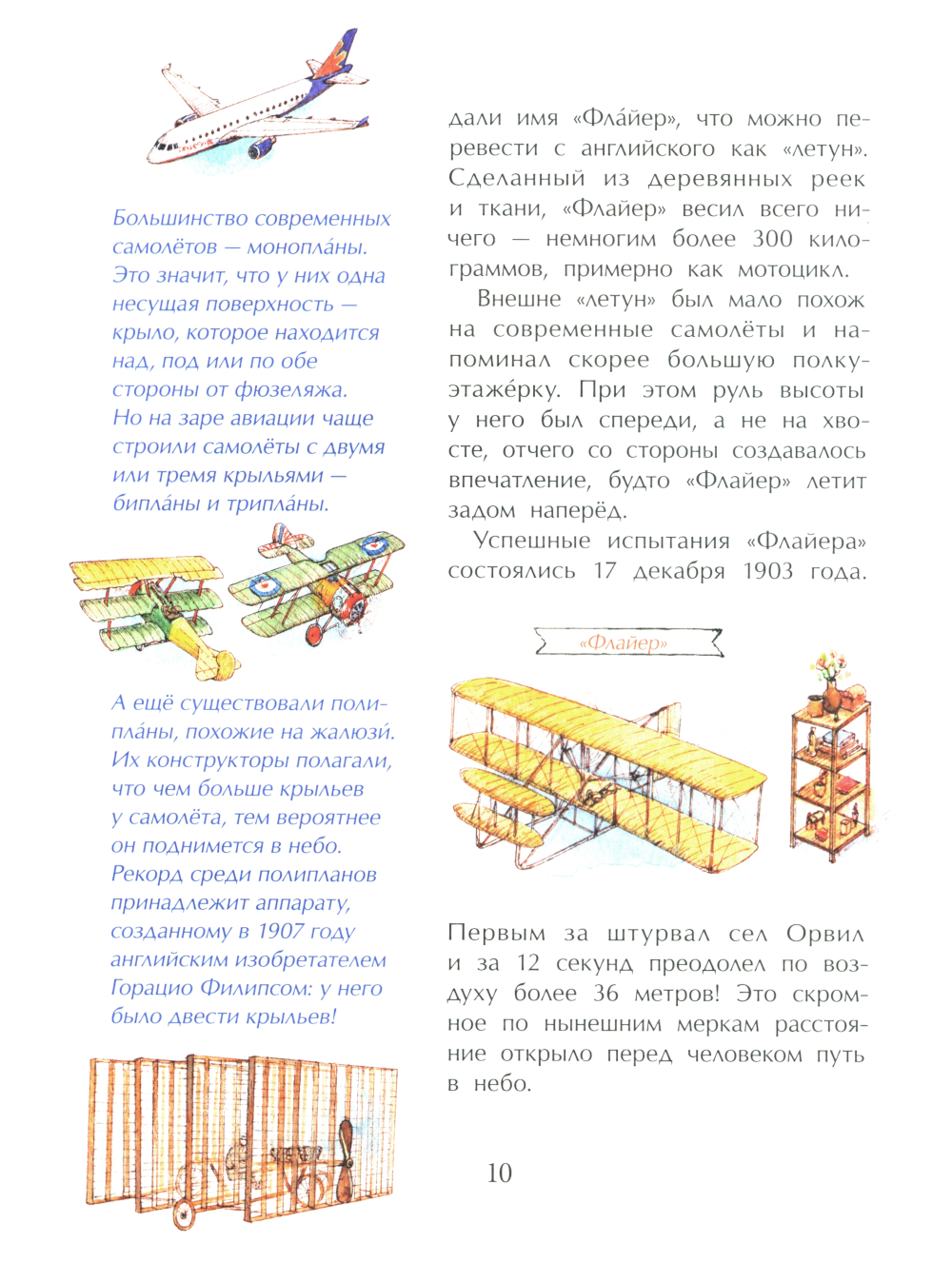 Большинство современных самолётов — монопла́ны. Это значит, что у них одна несущая поверхность — крыло, которое находится над, под или по обе стороны от фюзеляжа. Но на заре авиации чаще строили самолёты с двумя или тремя крыльями — бипла́ны и трипла́ны.

А ещё существовали полипла́ны, похожие на жалюзи́. Их конструкторы полагали, что чем больше крыльев у самолёта, тем вероятнее он поднимется в небо. Рекорд среди полипланов принадлежит аппарату, созданному в 1907 году английским изобретателем Горацио Филипсом: у него было двести крыльев!

дали имя «Фла́йер», что можно перевести с английского как «летун». Сделанный из деревянных реек и ткани, «Флайер» весил всего ничего — немногим более 300 килограммов, примерно как мотоцикл.

Внешне «летун» был мало похож на современные самолёты и напоминал скорее большую полку-этаже́рку. При этом руль высоты у него был спереди, а не на хвосте, отчего со стороны создавалось впечатление, будто «Флайер» летит задом наперёд.

Успешные испытания «Флайера» состоялись 17 декабря 1903 года.

«Флайер»

Первым за штурвал сел Орвил и за 12 секунд преодолел по воздуху более 36 метров! Это скромное по нынешним меркам расстояние открыло перед человеком путь в небо.

10